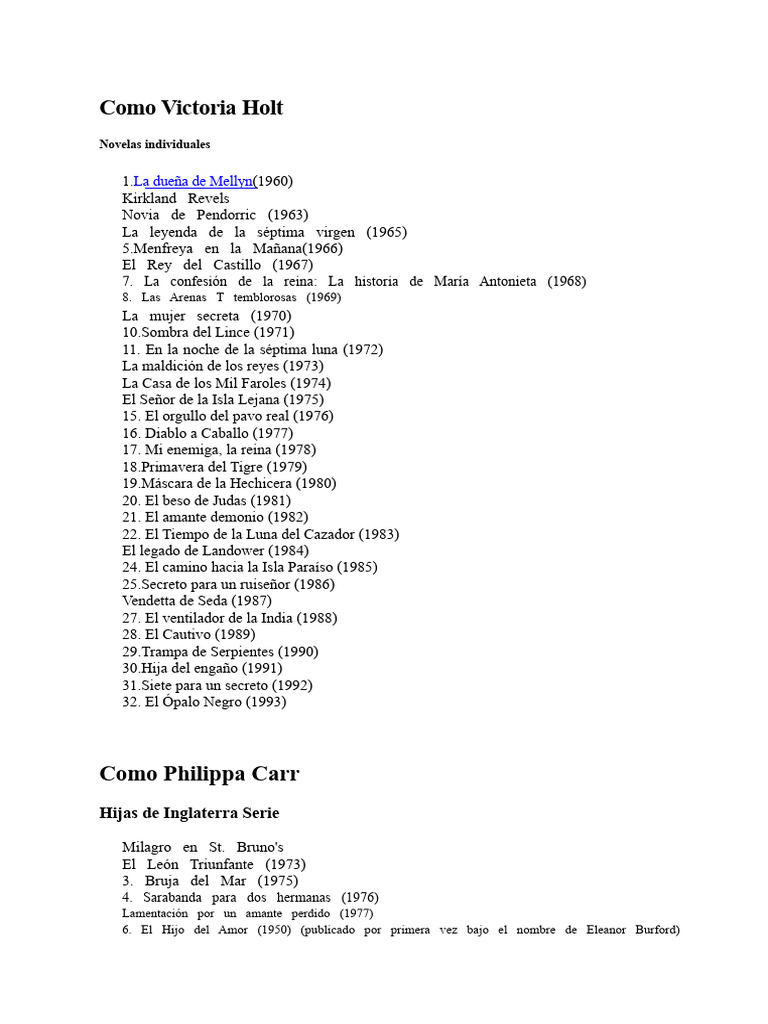 Como Victoria Holt

Novelas individuales

1.La dueña de Mellyn(1960)
Kirkland Revels
Novia de Pendorric (1963)
La leyenda de la séptima virgen (1965)
5.Menfreya en la Mañana(1966)
El Rey del Castillo (1967)
7. La confesión de la reina: La historia de María Antonieta (1968)
8. Las Arenas T temblorosas (1969)
La mujer secreta (1970)
10.Sombra del Lince (1971)
11. En la noche de la séptima luna (1972)
La maldición de los reyes (1973)
La Casa de los Mil Faroles (1974)
El Señor de la Isla Lejana (1975)
15. El orgullo del pavo real (1976)
16. Diablo a Caballo (1977)
17. Mi enemiga, la reina (1978)
18.Primavera del Tigre (1979)
19.Máscara de la Hechicera (1980)
20. El beso de Judas (1981)
21. El amante demonio (1982)
22. El Tiempo de la Luna del Cazador (1983)
El legado de Landower (1984)
24. El camino hacia la Isla Paraíso (1985)
25.Secreto para un ruiseñor (1986)
Vendetta de Seda (1987)
27. El ventilador de la India (1988)
28. El Cautivo (1989)
29.Trampa de Serpientes (1990)
30.Hija del engaño (1991)
31.Siete para un secreto (1992)
32. El Ópalo Negro (1993)

Como Philippa Carr

Hijas de Inglaterra Serie

Milagro en St. Bruno's
El León Triunfante (1973)
3. Bruja del Mar (1975)
4. Sarabanda para dos hermanas (1976)
Lamentación por un amante perdido (1977)
6. El Hijo del Amor (1950) (publicado por primera vez bajo el nombre de Eleanor Burford)